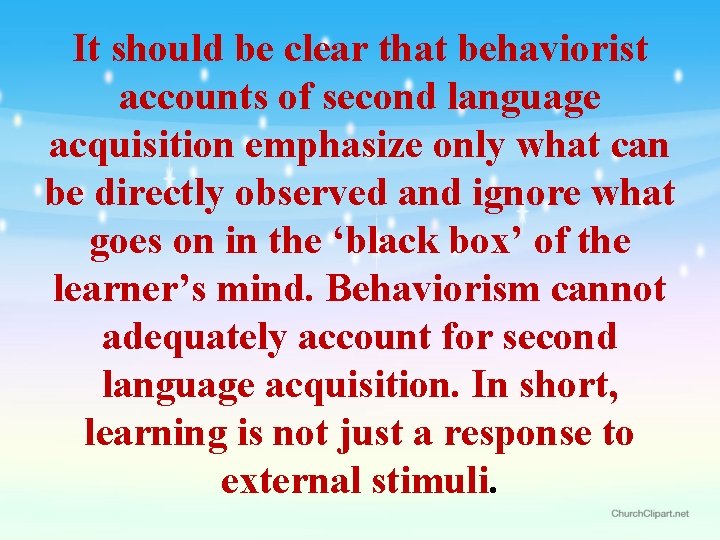 It should be clear that behaviorist accounts of second language acquisition emphasize only what can be directly observed and ignore what goes on in the ‘black box’ of the learner’s mind. Behaviorism cannot adequately account for second language acquisition. In short, learning is not just a response to external stimuli.

ChurchClipart.net